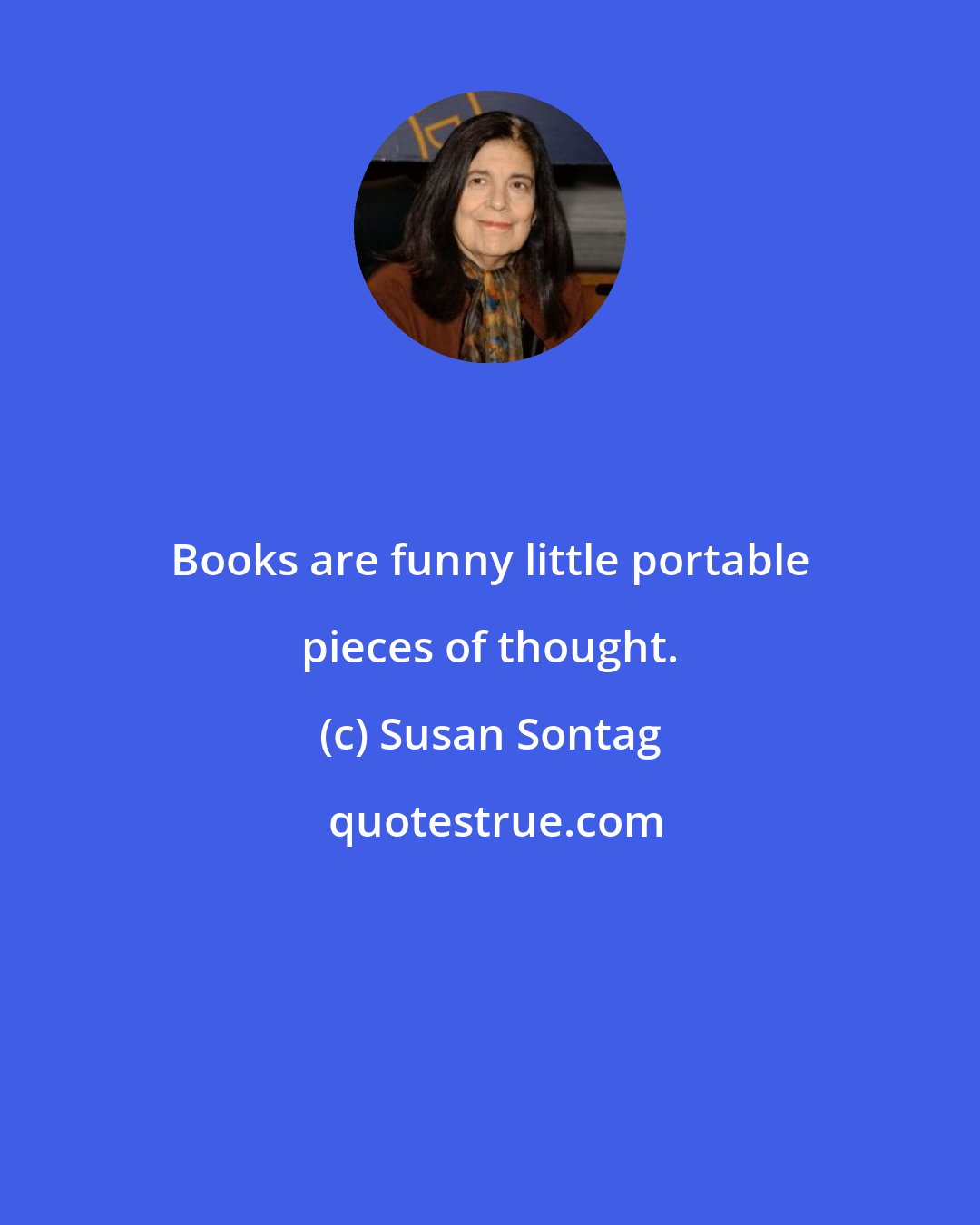 Books are funny little portable pieces of thought.

(c) Susan Sontag

quotestrue.com